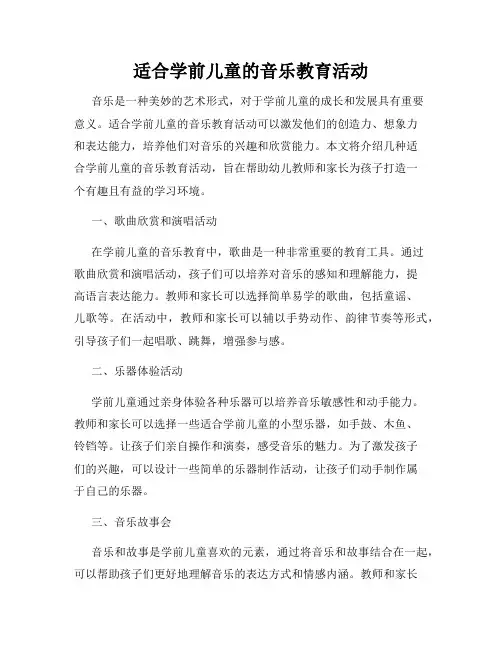 适合学前儿童的音乐教育活动

音乐是一种美妙的艺术形式，对于学前儿童的成长和发展具有重要意义。适合学前儿童的音乐教育活动可以激发他们的创造力、想象力和表达能力，培养他们对音乐的兴趣和欣赏能力。本文将介绍几种适合学前儿童的音乐教育活动，旨在帮助幼儿教师和家长为孩子打造一个有趣且有益的学习环境。

一、歌曲欣赏和演唱活动

在学前儿童的音乐教育中，歌曲是一种非常重要的教育工具。通过歌曲欣赏和演唱活动，孩子们可以培养对音乐的感知和理解能力，提高语言表达能力。教师和家长可以选择简单易学的歌曲，包括童谣、儿歌等。在活动中，教师和家长可以辅以手势动作、韵律节奏等形式，引导孩子们一起唱歌、跳舞，增强参与感。

二、乐器体验活动

学前儿童通过亲身体验各种乐器可以培养音乐敏感性和动手能力。教师和家长可以选择一些适合学前儿童的小型乐器，如手鼓、木鱼、铃铛等。让孩子们亲自操作和演奏，感受音乐的魅力。为了激发孩子们的兴趣，可以设计一些简单的乐器制作活动，让孩子们动手制作属于自己的乐器。

三、音乐故事会

音乐和故事是学前儿童喜欢的元素，通过将音乐和故事结合在一起，可以帮助孩子们更好地理解音乐的表达方式和情感内涵。教师和家长